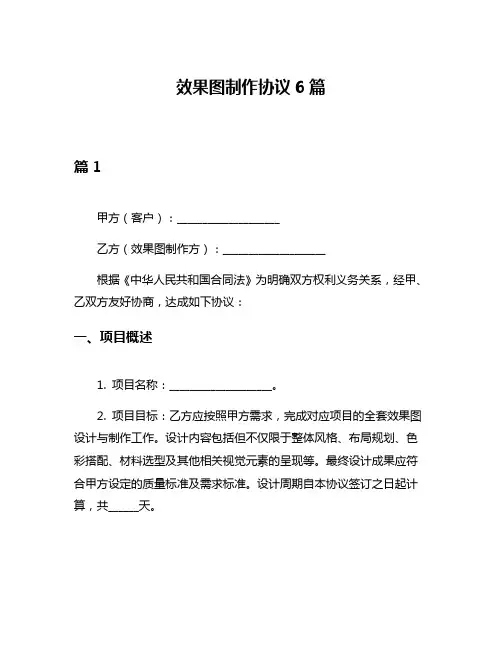 效果图制作协议 6 篇

篇 1

甲方（客户）：__________________

乙方（效果图制作方）：__________________

根据《中华人民共和国合同法》为明确双方权利义务关系，经甲、乙双方友好协商，达成如下协议：

一、项目概述

1. 项目名称：__________________。

2. 项目目标：乙方应按照甲方需求，完成对应项目的全套效果图设计与制作工作。设计内容包括但不仅限于整体风格、布局规划、色彩搭配、材料选型及其他相关视觉元素的呈现等。最终设计成果应符合甲方设定的质量标准及需求标准。设计周期自本协议签订之日起计算，共_____天。